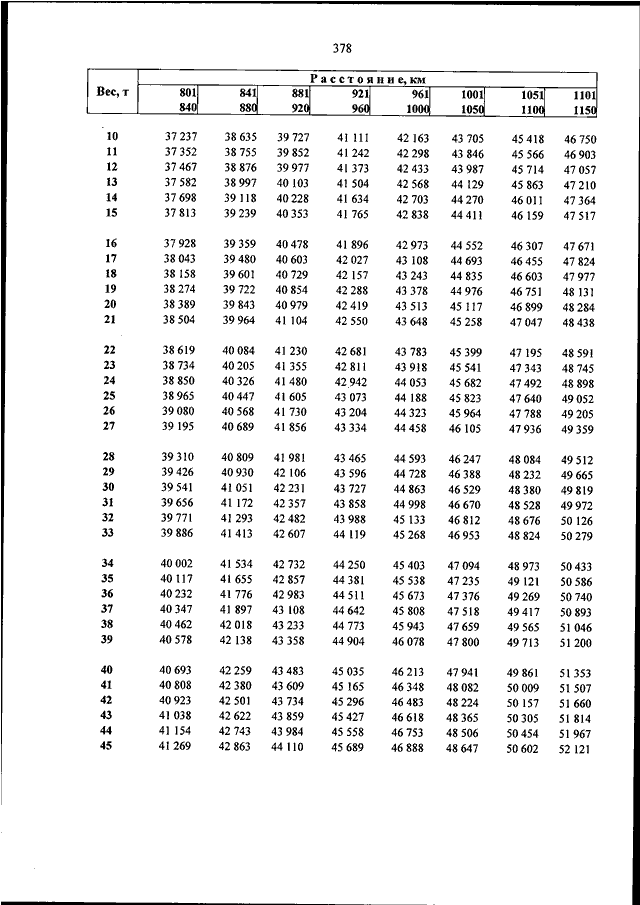 378

| Вес, т | Расстояние, км 801 840 | 841 880 | 881 920 | 921 960 | 961 1000 | 1001 1050 | 1051 1100 | 1101 1150 |
|---|---|---|---|---|---|---|---|---|
| 10 | 37 237 | 38 635 | 39 727 | 41 111 | 42 163 | 43 705 | 45 418 | 46 750 |
| 11 | 37 352 | 38 755 | 39 852 | 41 242 | 42 298 | 43 846 | 45 566 | 46 903 |
| 12 | 37 467 | 38 876 | 39 977 | 41 373 | 42 433 | 43 987 | 45 714 | 47 057 |
| 13 | 37 582 | 38 997 | 40 103 | 41 504 | 42 568 | 44 129 | 45 863 | 47 210 |
| 14 | 37 698 | 39 118 | 40 228 | 41 634 | 42 703 | 44 270 | 46 011 | 47 364 |
| 15 | 37 813 | 39 239 | 40 353 | 41 765 | 42 838 | 44 411 | 46 159 | 47 517 |
| 16 | 37 928 | 39 359 | 40 478 | 41 896 | 42 973 | 44 552 | 46 307 | 47 671 |
| 17 | 38 043 | 39 480 | 40 603 | 42 027 | 43 108 | 44 693 | 46 455 | 47 824 |
| 18 | 38 158 | 39 601 | 40 729 | 42 157 | 43 243 | 44 835 | 46 603 | 47 977 |
| 19 | 38 274 | 39 722 | 40 854 | 42 288 | 43 378 | 44 976 | 46 751 | 48 131 |
| 20 | 38 389 | 39 843 | 40 979 | 42 419 | 43 513 | 45 117 | 46 899 | 48 284 |
| 21 | 38 504 | 39 964 | 41 104 | 42 550 | 43 648 | 45 258 | 47 047 | 48 438 |
| 22 | 38 619 | 40 084 | 41 230 | 42 681 | 43 783 | 45 399 | 47 195 | 48 591 |
| 23 | 38 734 | 40 205 | 41 355 | 42 811 | 43 918 | 45 541 | 47 343 | 48 745 |
| 24 | 38 850 | 40 326 | 41 480 | 42 942 | 44 053 | 45 682 | 47 492 | 48 898 |
| 25 | 38 965 | 40 447 | 41 605 | 43 073 | 44 188 | 45 823 | 47 640 | 49 052 |
| 26 | 39 080 | 40 568 | 41 730 | 43 204 | 44 323 | 45 964 | 47 788 | 49 205 |
| 27 | 39 195 | 40 689 | 41 856 | 43 334 | 44 458 | 46 105 | 47 936 | 49 359 |
| 28 | 39 310 | 40 809 | 41 981 | 43 465 | 44 593 | 46 247 | 48 084 | 49 512 |
| 29 | 39 426 | 40 930 | 42 106 | 43 596 | 44 728 | 46 388 | 48 232 | 49 665 |
| 30 | 39 541 | 41 051 | 42 231 | 43 727 | 44 863 | 46 529 | 48 380 | 49 819 |
| 31 | 39 656 | 41 172 | 42 357 | 43 858 | 44 998 | 46 670 | 48 528 | 49 972 |
| 32 | 39 771 | 41 293 | 42 482 | 43 988 | 45 133 | 46 812 | 48 676 | 50 126 |
| 33 | 39 886 | 41 413 | 42 607 | 44 119 | 45 268 | 46 953 | 48 824 | 50 279 |
| 34 | 40 002 | 41 534 | 42 732 | 44 250 | 45 403 | 47 094 | 48 973 | 50 433 |
| 35 | 40 117 | 41 655 | 42 857 | 44 381 | 45 538 | 47 235 | 49 121 | 50 586 |
| 36 | 40 232 | 41 776 | 42 983 | 44 511 | 45 673 | 47 376 | 49 269 | 50 740 |
| 37 | 40 347 | 41 897 | 43 108 | 44 642 | 45 808 | 47 518 | 49 417 | 50 893 |
| 38 | 40 462 | 42 018 | 43 233 | 44 773 | 45 943 | 47 659 | 49 565 | 51 046 |
| 39 | 40 578 | 42 138 | 43 358 | 44 904 | 46 078 | 47 800 | 49 713 | 51 200 |
| 40 | 40 693 | 42 259 | 43 483 | 45 035 | 46 213 | 47 941 | 49 861 | 51 353 |
| 41 | 40 808 | 42 380 | 43 609 | 45 165 | 46 348 | 48 082 | 50 009 | 51 507 |
| 42 | 40 923 | 42 501 | 43 734 | 45 296 | 46 483 | 48 224 | 50 157 | 51 660 |
| 43 | 41 038 | 42 622 | 43 859 | 45 427 | 46 618 | 48 365 | 50 305 | 51 814 |
| 44 | 41 154 | 42 743 | 43 984 | 45 558 | 46 753 | 48 506 | 50 454 | 51 967 |
| 45 | 41 269 | 42 863 | 44 110 | 45 689 | 46 888 | 48 647 | 50 602 | 52 121 |